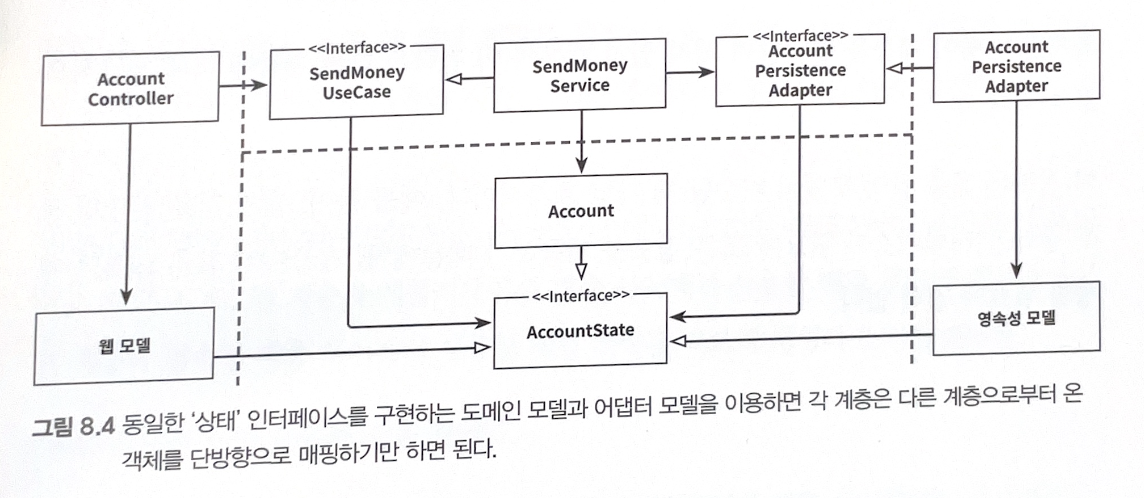 Account Controller

<<Interface>>
SendMoney UseCase

SendMoney Service

<<Interface>>
Account Persistence Adapter

Account Persistence Adapter

Account

<<Interface>>
AccountState

웹 모델

영속성 모델

그림 8.4 동일한 '상태' 인터페이스를 구현하는 도메인 모델과 어댑터 모델을 이용하면 각 계층은 다른 계층으로부터 온 객체를 단방향으로 매핑하기만 하면 된다.